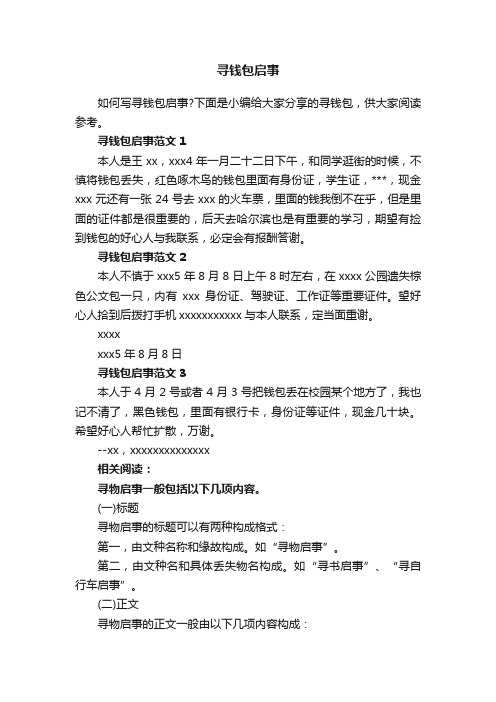 寻钱包启事

如何写寻钱包启事?下面是小编给大家分享的寻钱包，供大家阅读参考。

寻钱包启事范文 1

本人是王 xx，xxx4 年一月二十二日下午，和同学逛街的时候，不慎将钱包丢失，红色啄木鸟的钱包里面有身份证，学生证，***，现金 xxx 元还有一张 24 号去 xxx 的火车票，里面的钱我倒不在乎，但是里面的证件都是很重要的，后天去哈尔滨也是有重要的学习，期望有捡到钱包的好心人与我联系，必定会有报酬答谢。

寻钱包启事范文 2

本人不慎于 xxx5 年 8 月 8 日上午 8 时左右，在 xxxx 公园遗失棕色公文包一只，内有 xxx 身份证、驾驶证、工作证等重要证件。望好心人拾到后拨打手机 xxxxxxxxxxx 与本人联系，定当面重谢。

xxxx

xxx5 年 8 月 8 日

寻钱包启事范文 3

本人于 4 月 2 号或者 4 月 3 号把钱包丢在校园某个地方了，我也记不清了，黑色钱包，里面有银行卡，身份证等证件，现金几十块。希望好心人帮忙扩散，万谢。

--xx，xxxxxxxxxxxxxx

相关阅读：

寻物启事一般包括以下几项内容。

(一)标题

寻物启事的标题可以有两种构成格式：

第一，由文种名称和缘故构成。如“寻物启事”。

第二，由文种名和具体丢失物名构成。如“寻书启事”、“寻自行车启事”。

(二)正文

寻物启事的正文一般由以下几项内容构成：